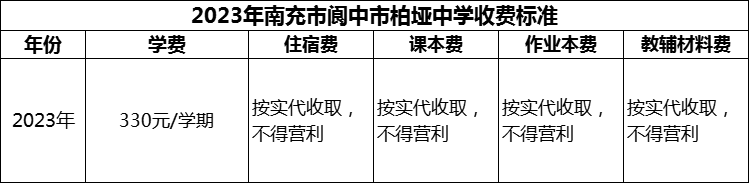 2023年南充市阆中市柏垭中学收费标准

| 年份 | 学费 | 住宿费 | 课本费 | 作业本费 | 教辅材料费 |
|---|---|---|---|---|---|
| 2023年 | 330元/学期 | 按实代收取，不得营利 | 按实代收取，不得营利 | 按实代收取，不得营利 | 按实代收取，不得营利 |